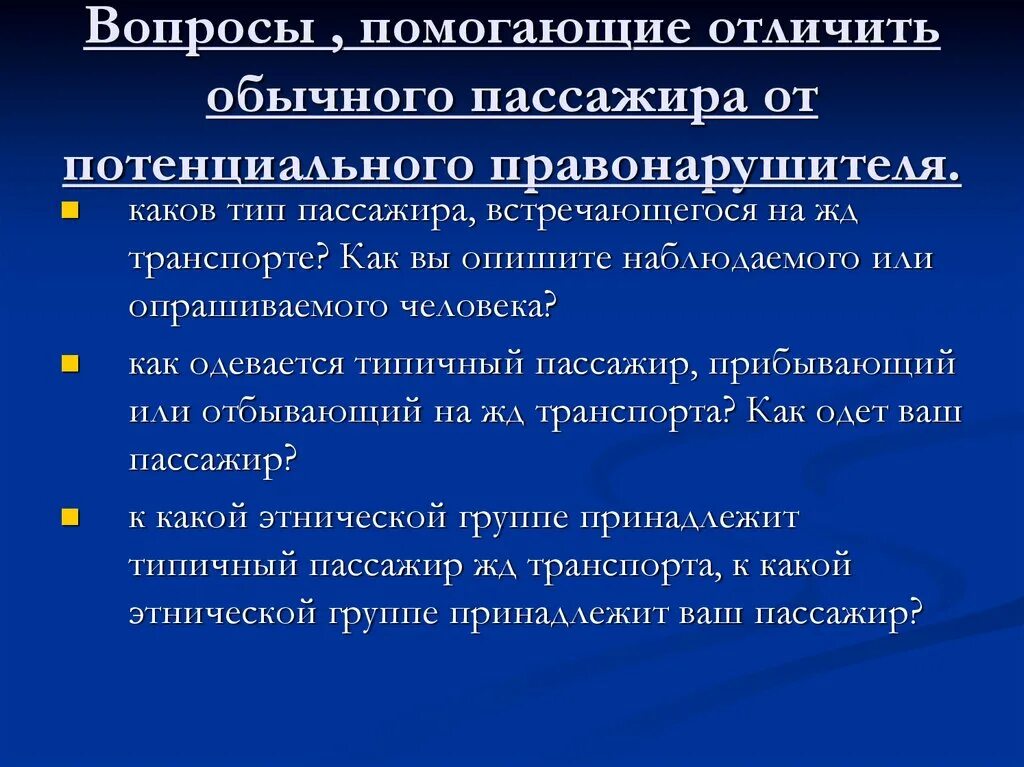 Вопросы , помогающие отличить обычного пассажира от потенциального правонарушителя.

каков тип пассажира, встречающегося на жд транспорте? Как вы опишите наблюдаемого или опрашиваемого человека?

как одевается типичный пассажир, прибывающий или отбывающий на жд транспорта? Как одет ваш пассажир?

к какой этнической группе принадлежит типичный пассажир жд транспорта, к какой этнической группе принадлежит ваш пассажир?